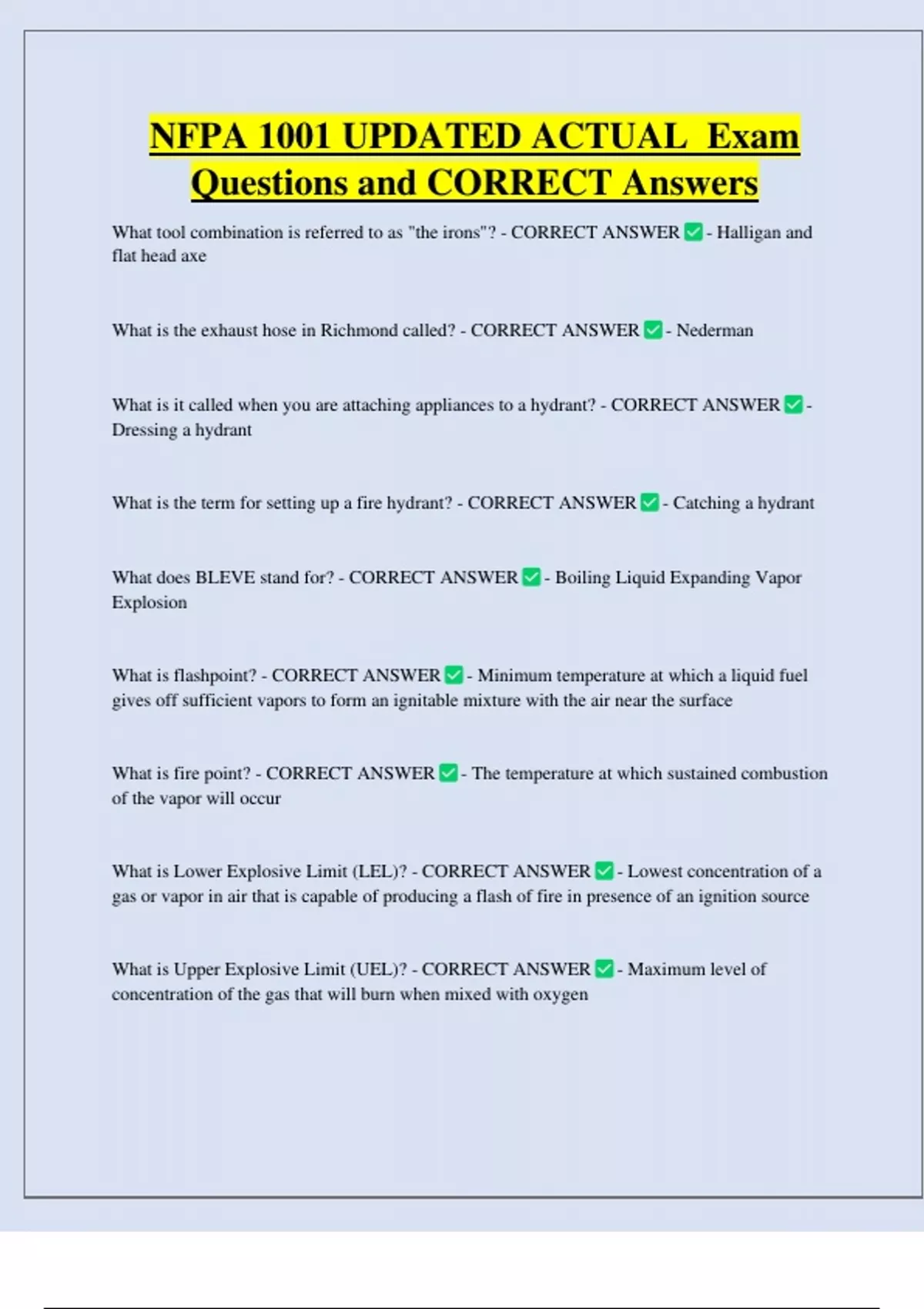 NFPA 1001 UPDATED ACTUAL Exam Questions and CORRECT Answers

What tool combination is referred to as "the irons"? - CORRECT ANSWER ✅ - Halligan and flat head axe

What is the exhaust hose in Richmond called? - CORRECT ANSWER ✅ - Nederman

What is it called when you are attaching appliances to a hydrant? - CORRECT ANSWER ✅ - Dressing a hydrant

What is the term for setting up a fire hydrant? - CORRECT ANSWER ✅ - Catching a hydrant

What does BLEVE stand for? - CORRECT ANSWER ✅ - Boiling Liquid Expanding Vapor Explosion

What is flashpoint? - CORRECT ANSWER ✅ - Minimum temperature at which a liquid fuel gives off sufficient vapors to form an ignitable mixture with the air near the surface

What is fire point? - CORRECT ANSWER ✅ - The temperature at which sustained combustion of the vapor will occur

What is Lower Explosive Limit (LEL)? - CORRECT ANSWER ✅ - Lowest concentration of a gas or vapor in air that is capable of producing a flash of fire in presence of an ignition source

What is Upper Explosive Limit (UEL)? - CORRECT ANSWER ✅ - Maximum level of concentration of the gas that will burn when mixed with oxygen